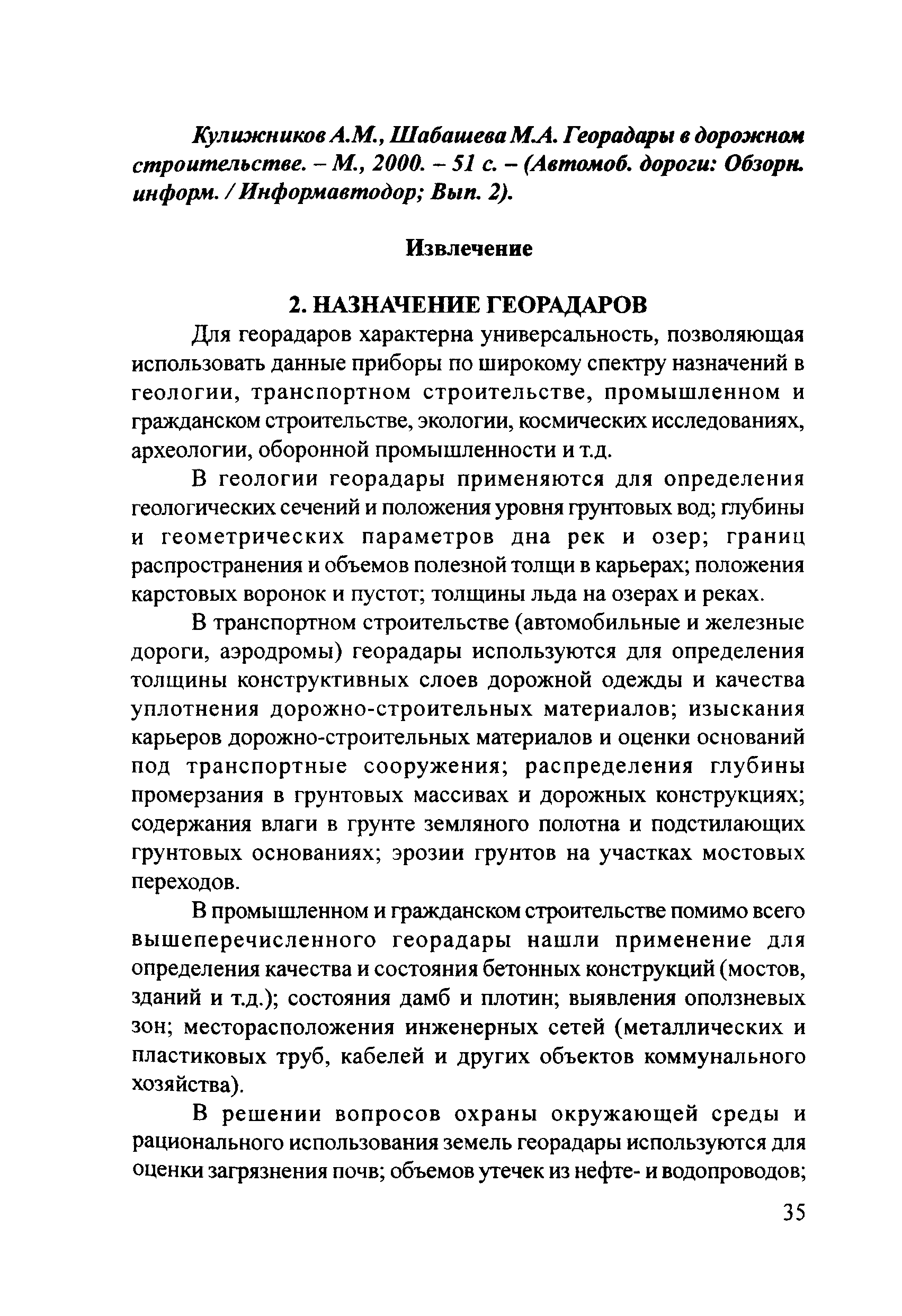 Кулижников А.М., Шабашева М.А. Георадары в дорожном строительстве. – М., 2000. – 51 с. – (Автомоб. дороги: Обзорн. информ. / Информавтодор; Вып. 2).

Извлечение

2. НАЗНАЧЕНИЕ ГЕОРАДАРОВ

Для георадаров характерна универсальность, позволяющая использовать данные приборы по широкому спектру назначений в геологии, транспортном строительстве, промышленном и гражданском строительстве, экологии, космических исследованиях, археологии, оборонной промышленности и т.д.

В геологии георадары применяются для определения геологических сечений и положения уровня грунтовых вод; глубины и геометрических параметров дна рек и озер; границ распространения и объемов полезной толщи в карьерах; положения карстовых воронок и пустот; толщины льда на озерах и реках.

В транспортном строительстве (автомобильные и железные дороги, аэродромы) георадары используются для определения толщины конструктивных слоев дорожной одежды и качества уплотнения дорожно-строительных материалов; изыскания карьеров дорожно-строительных материалов и оценки оснований под транспортные сооружения; распределения глубины промерзания в грунтовых массивах и дорожных конструкциях; содержания влаги в грунте земляного полотна и подстилающих грунтовых основаниях; эрозии грунтов на участках мостовых переходов.

В промышленном и гражданском строительстве помимо всего вышеперечисленного георадары нашли применение для определения качества и состояния бетонных конструкций (мостов, зданий и т.д.); состояния дамб и плотин; выявления оползневых зон; месторасположения инженерных сетей (металлических и пластиковых труб, кабелей и других объектов коммунального хозяйства).

В решении вопросов охраны окружающей среды и рационального использования земель георадары используются для оценки загрязнения почв; объемов утечек из нефте- и водопроводов;

35